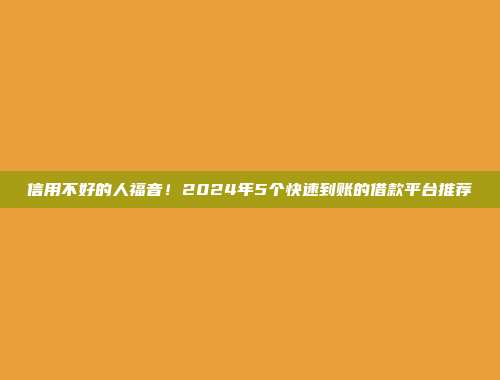 信用不好的人福音！2024年5个快速到账的借款平台推荐